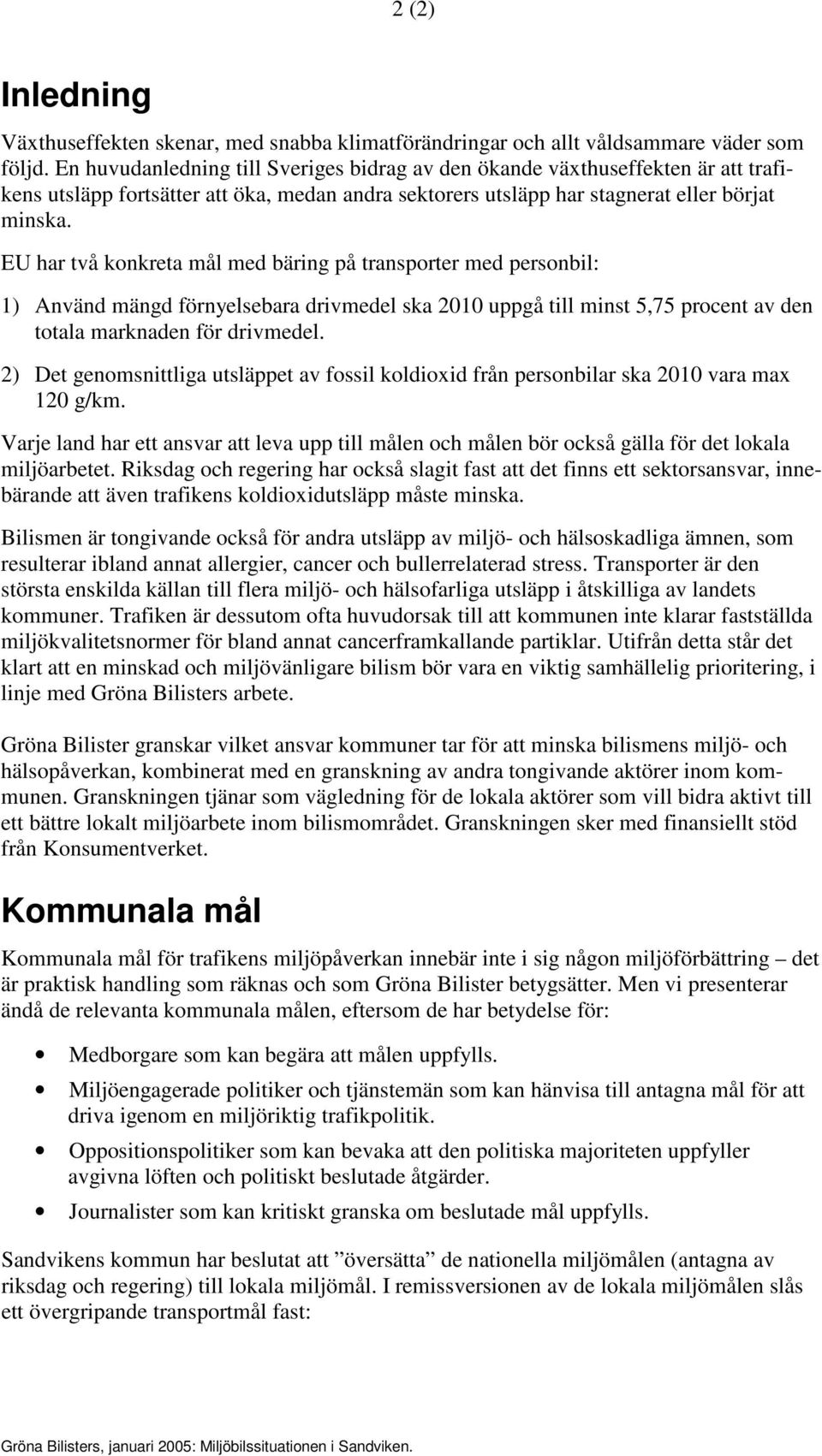 2 (2)

Inledning

Växthuseffekten skenar, med snabba klimatförändringar och allt våldsammare väder som följd. En huvudanledning till Sveriges bidrag av den ökande växthuseffekten är att trafikens utsläpp fortsätter att öka, medan andra sektorers utsläpp har stagnerat eller börjat minska.

EU har två konkreta mål med bäring på transporter med personbil:

1) Använd mängd förnyelsebara drivmedel ska 2010 uppgå till minst 5,75 procent av den totala marknaden för drivmedel.

2) Det genomsnittliga utsläppet av fossil koldioxid från personbilar ska 2010 vara max 120 g/km.

Varje land har ett ansvar att leva upp till målen och målen bör också gälla för det lokala miljöarbetet. Riksdag och regering har också slagit fast att det finns ett sektorsansvar, innebärande att även trafikens koldioxidutsläpp måste minska.

Bilismen är tongivande också för andra utsläpp av miljö- och hälsoskadliga ämnen, som resulterar ibland annat allergier, cancer och bullerrelaterad stress. Transporter är den största enskilda källan till flera miljö- och hälsofarliga utsläpp i åtskilliga av landets kommuner. Trafiken är dessutom ofta huvudorsak till att kommunen inte klarar fastställda miljökvalitetsnormer för bland annat cancerframkallande partiklar. Utifrån detta står det klart att en minskad och miljövänligare bilism bör vara en viktig samhällelig prioritering, i linje med Gröna Bilisters arbete.

Gröna Bilister granskar vilket ansvar kommuner tar för att minska bilismens miljö- och hälsopåverkan, kombinerat med en granskning av andra tongivande aktörer inom kommunen. Granskningen tjänar som vägledning för de lokala aktörer som vill bidra aktivt till ett bättre lokalt miljöarbete inom bilismområdet. Granskningen sker med finansiellt stöd från Konsumentverket.

Kommunala mål

Kommunala mål för trafikens miljöpåverkan innebär inte i sig någon miljöförbättring – det är praktisk handling som räknas och som Gröna Bilister betygsätter. Men vi presenterar ändå de relevanta kommunala målen, eftersom de har betydelse för:

• Medborgare som kan begära att målen uppfylls.
• Miljöengagerade politiker och tjänstemän som kan hänvisa till antagna mål för att driva igenom en miljöriktig trafikpolitik.
• Oppositionspolitiker som kan bevaka att den politiska majoriteten uppfyller avgivna löften och politiskt beslutade åtgärder.
• Journalister som kan kritiskt granska om beslutade mål uppfylls.

Sandvikens kommun har beslutat att ”översätta” de nationella miljömålen (antagna av riksdag och regering) till lokala miljömål. I remissversionen av de lokala miljömålen slås ett övergripande transportmål fast:

Gröna Bilisters, januari 2005: Miljöbilssituationen i Sandviken.